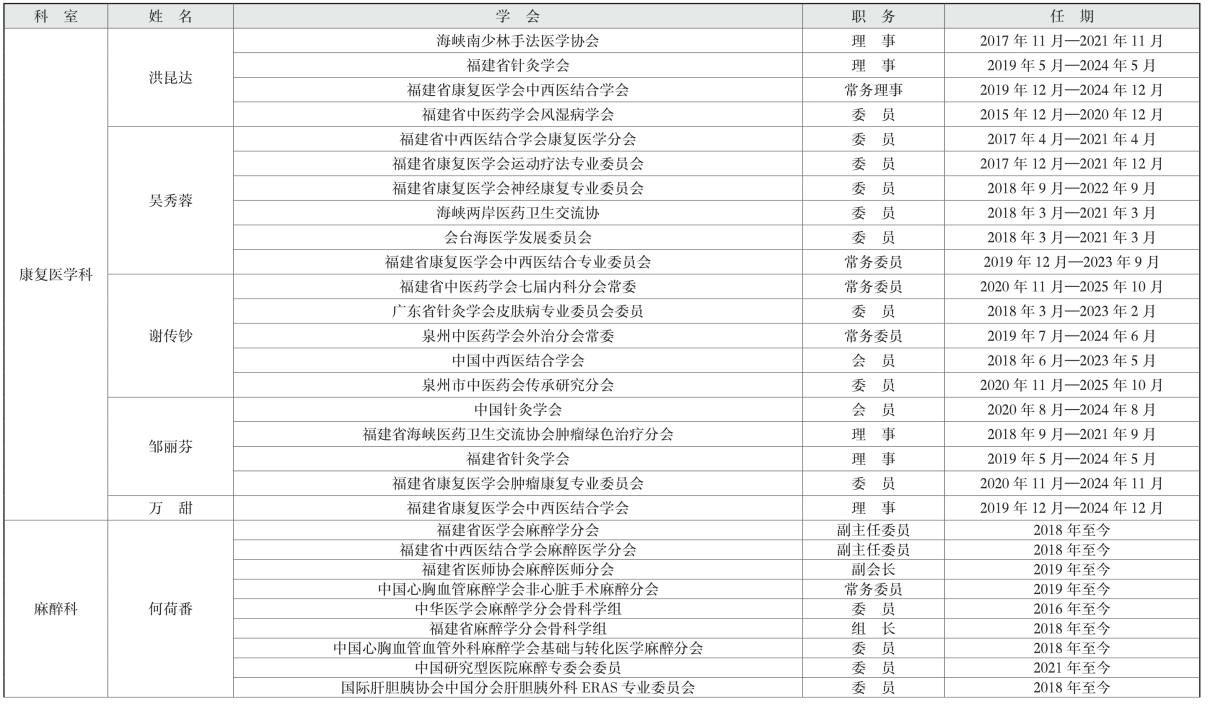 | 科　室 | 姓　名 | 学　会 | 职　务 | 任　期 |
|---|---|---|---|---|
| 康复医学科 | 洪昆达 | 海峡南少林手法医学协会 | 理　事 | 2017 年 11 月—2021 年 11 月 |
| | | 福建省针灸学会 | 理　事 | 2019 年 5 月—2024 年 5 月 |
| | | 福建省康复医学会中西医结合学会 | 常务理事 | 2019 年 12 月—2024 年 12 月 |
| | | 福建省中医药学会风湿病学会 | 委　员 | 2015 年 12 月—2020 年 12 月 |
| | 吴秀蓉 | 福建省中西医结合学会康复医学分会 | 委　员 | 2017 年 4 月—2021 年 4 月 |
| | | 福建省康复医学会运动疗法专业委员会 | 委　员 | 2017 年 12 月—2021 年 12 月 |
| | | 福建省康复医学会神经康复专业委员会 | 委　员 | 2018 年 9 月—2022 年 9 月 |
| | | 海峡两岸医药卫生交流协 | 委　员 | 2018 年 3 月—2021 年 3 月 |
| | | 会台海医学发展委员会 | 委　员 | 2018 年 3 月—2021 年 3 月 |
| | | 福建省康复医学会中西医结合专业委员会 | 常务委员 | 2019 年 12 月—2023 年 9 月 |
| | 谢传钞 | 福建省中医药学会七届内科分会常委 | 常务委员 | 2020 年 11 月—2025 年 10 月 |
| | | 广东省针灸学会皮肤病专业委员会委员 | 委　员 | 2018 年 3 月—2023 年 2 月 |
| | | 泉州中医药学会外治分会常委 | 常务委员 | 2019 年 7 月—2024 年 6 月 |
| | | 中国中西医结合学会 | 会　员 | 2018 年 6 月—2023 年 5 月 |
| | | 泉州市中医药会传承研究分会 | 委　员 | 2020 年 11 月—2025 年 10 月 |
| | 邹丽芬 | 中国针灸学会 | 会　员 | 2020 年 8 月—2024 年 8 月 |
| | | 福建省海峡医药卫生交流协会肿瘤绿色治疗分会 | 理　事 | 2018 年 9 月—2021 年 9 月 |
| | | 福建省针灸学会 | 理　事 | 2019 年 5 月—2024 年 5 月 |
| | | 福建省康复医学会肿瘤康复专业委员会 | 委　员 | 2020 年 11 月—2024 年 11 月 |
| | 万　甜 | 福建省康复医学会中西医结合学会 | 理　事 | 2019 年 12 月—2024 年 12 月 |
| 麻醉科 | 何荷番 | 福建省医学会麻醉学分会 | 副主任委员 | 2018 年至今 |
| | | 福建省中西医结合学会麻醉医学分会 | 副主任委员 | 2018 年至今 |
| | | 福建省医师协会麻醉医师分会 | 副会长 | 2019 年至今 |
| | | 中国心胸血管麻醉学会非心脏手术麻醉分会 | 常务委员 | 2019 年至今 |
| | | 中华医学会麻醉学分会骨科学组 | 委　员 | 2016 年至今 |
| | | 福建省麻醉学分会骨科学组 | 组　长 | 2018 年至今 |
| | | 中国心胸血管血管外科麻醉学会基础与转化医学麻醉分会 | 委　员 | 2018 年至今 |
| | | 中国研究型医院麻醉专委会委员 | 委　员 | 2021 年至今 |
| | | 国际肝胆胰协会中国分会肝胆胰外科 ERAS 专业委员会 | 委　员 | 2018 年至今 |